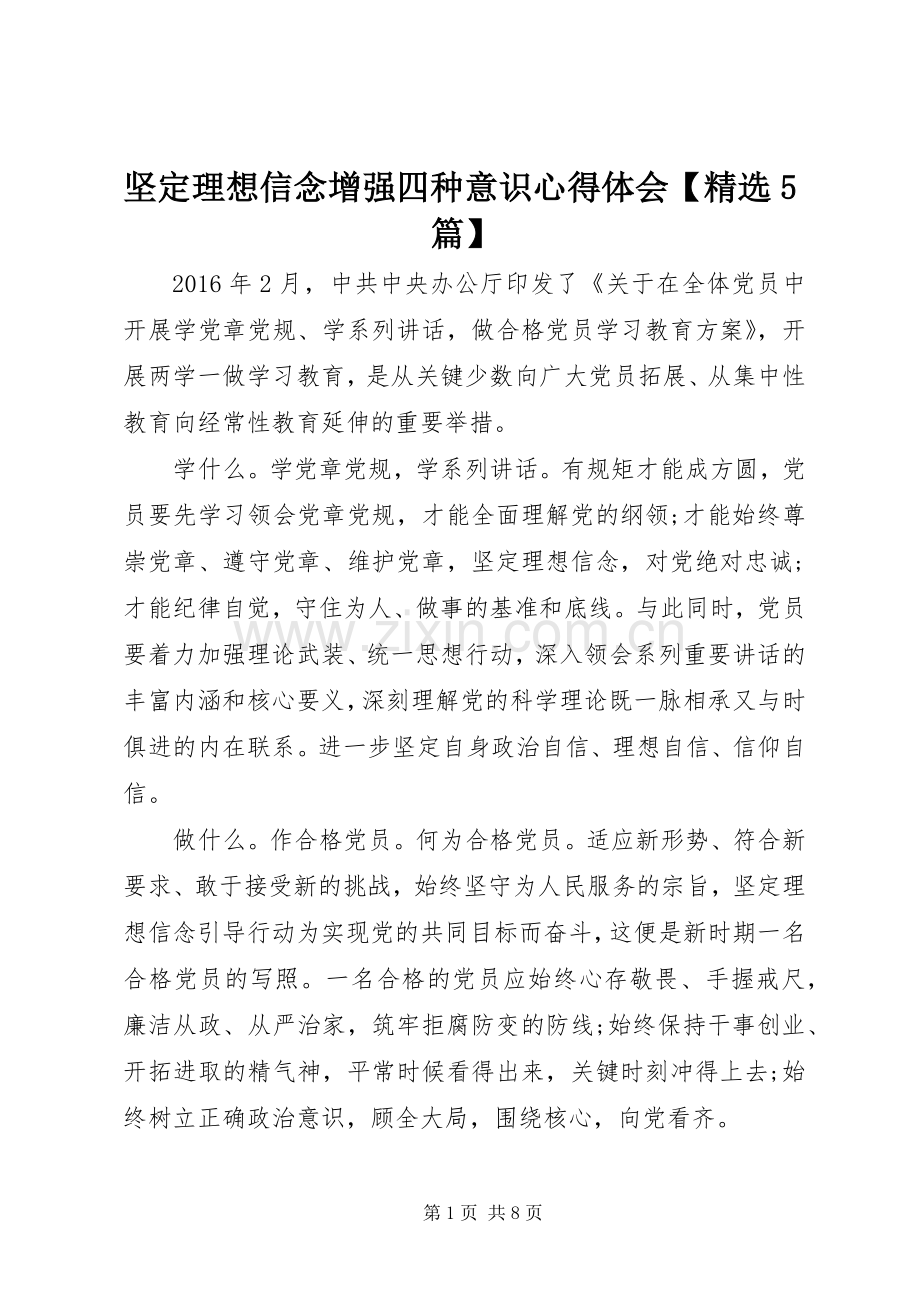 坚定理想信念增强四种意识心得体会【精选5篇】

2016年2月，中共中央办公厅印发了《关于在全体党员中开展学党章党规、学系列讲话，做合格党员学习教育方案》，开展两学一做学习教育，是从关键少数向广大党员拓展、从集中性教育向经常性教育延伸的重要举措。

学什么。学党章党规，学系列讲话。有规矩才能成方圆，党员要先学习领会党章党规，才能全面理解党的纲领;才能始终尊崇党章、遵守党章、维护党章，坚定理想信念，对党绝对忠诚;才能纪律自觉，守住为人、做事的基准和底线。与此同时，党员要着力加强理论武装、统一思想行动，深入领会系列重要讲话的丰富内涵和核心要义，深刻理解党的科学理论既一脉相承又与时俱进的内在联系。进一步坚定自身政治自信、理想自信、信仰自信。

做什么。作合格党员。何为合格党员。适应新形势、符合新要求、敢于接受新的挑战，始终坚守为人民服务的宗旨，坚定理想信念引导行动为实现党的共同目标而奋斗，这便是新时期一名合格党员的写照。一名合格的党员应始终心存敬畏、手握戒尺，廉洁从政、从严治家，筑牢拒腐防变的防线;始终保持干事创业、开拓进取的精气神，平常时候看得出来，关键时刻冲得上去;始终树立正确政治意识，顾全大局，围绕核心，向党看齐。

第1页 共8页

www.zixin.com.cn